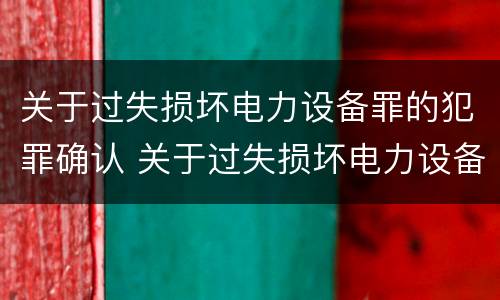 关于过失损坏电力设备罪的犯罪确认 关于过失损坏电力设备